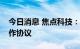 今日消息 焦点科技：
作协议